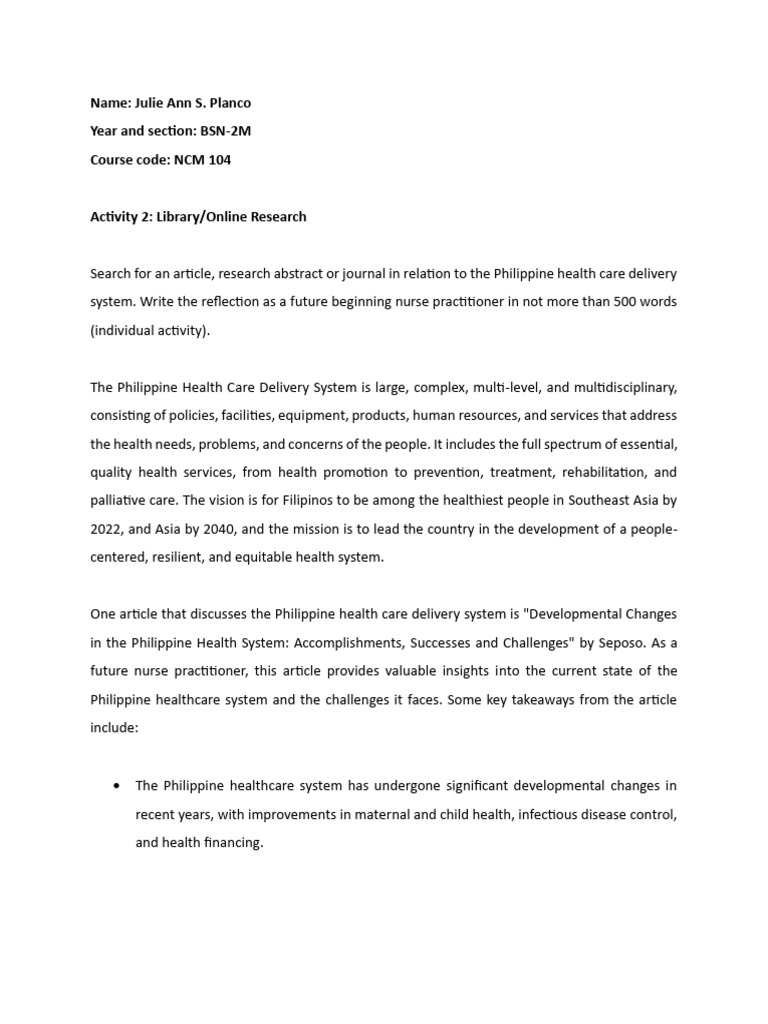 Name: Julie Ann S. Planco

Year and section: BSN-2M

Course code: NCM 104

Activity 2: Library/Online Research

Search for an article, research abstract or journal in relation to the Philippine health care delivery system. Write the reflection as a future beginning nurse practitioner in not more than 500 words (individual activity).

The Philippine Health Care Delivery System is large, complex, multi-level, and multidisciplinary, consisting of policies, facilities, equipment, products, human resources, and services that address the health needs, problems, and concerns of the people. It includes the full spectrum of essential, quality health services, from health promotion to prevention, treatment, rehabilitation, and palliative care. The vision is for Filipinos to be among the healthiest people in Southeast Asia by 2022, and Asia by 2040, and the mission is to lead the country in the development of a people-centered, resilient, and equitable health system.

One article that discusses the Philippine health care delivery system is "Developmental Changes in the Philippine Health System: Accomplishments, Successes and Challenges" by Seposo. As a future nurse practitioner, this article provides valuable insights into the current state of the Philippine healthcare system and the challenges it faces. Some key takeaways from the article include:

• The Philippine healthcare system has undergone significant developmental changes in recent years, with improvements in maternal and child health, infectious disease control, and health financing.